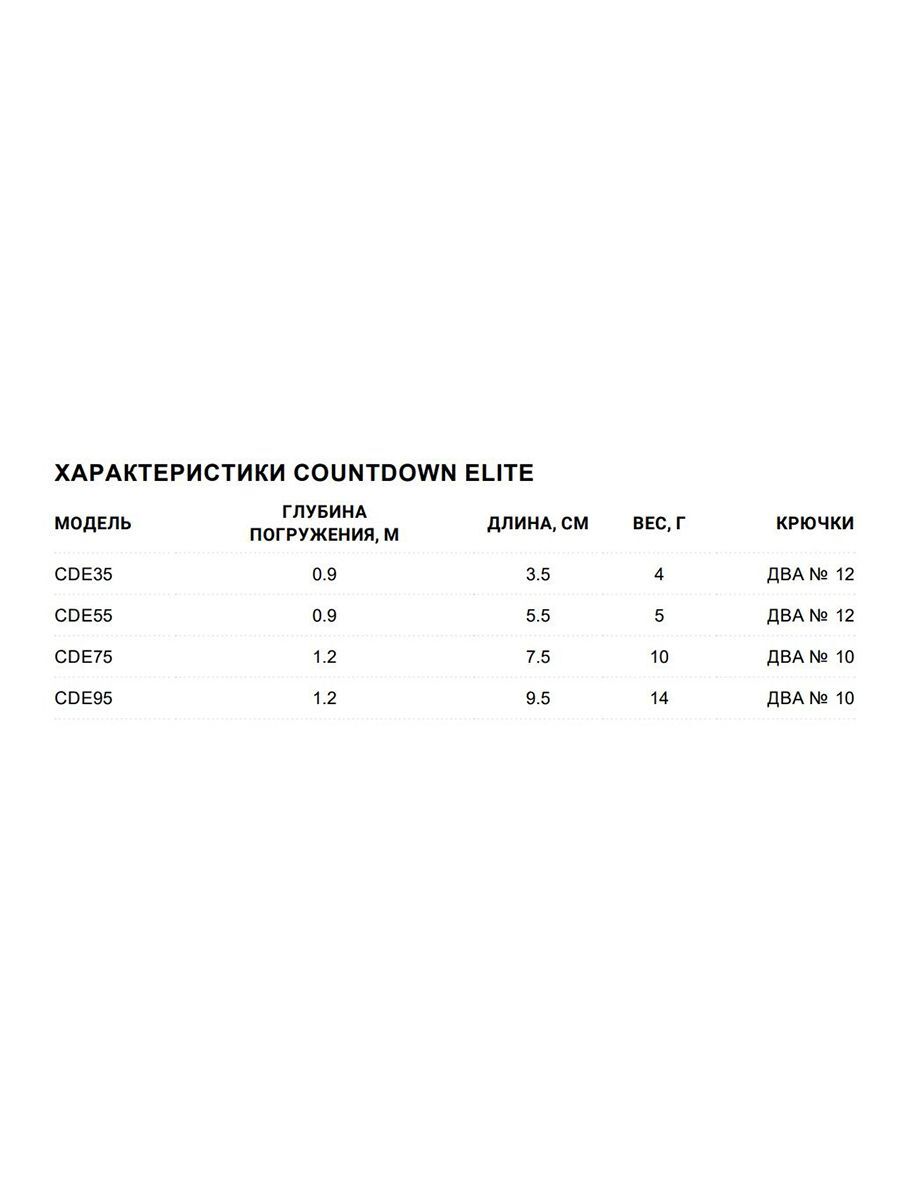 ХАРАКТЕРИСТИКИ COUNTDOWN ELITE

| МОДЕЛЬ | ГЛУБИНА ПОГРУЖЕНИЯ, М | ДЛИНА, СМ | ВЕС, Г | КРЮЧКИ |
|---|---|---|---|---|
| CDE35 | 0.9 | 3.5 | 4 | ДВА № 12 |
| CDE55 | 0.9 | 5.5 | 5 | ДВА № 12 |
| CDE75 | 1.2 | 7.5 | 10 | ДВА № 10 |
| CDE95 | 1.2 | 9.5 | 14 | ДВА № 10 |